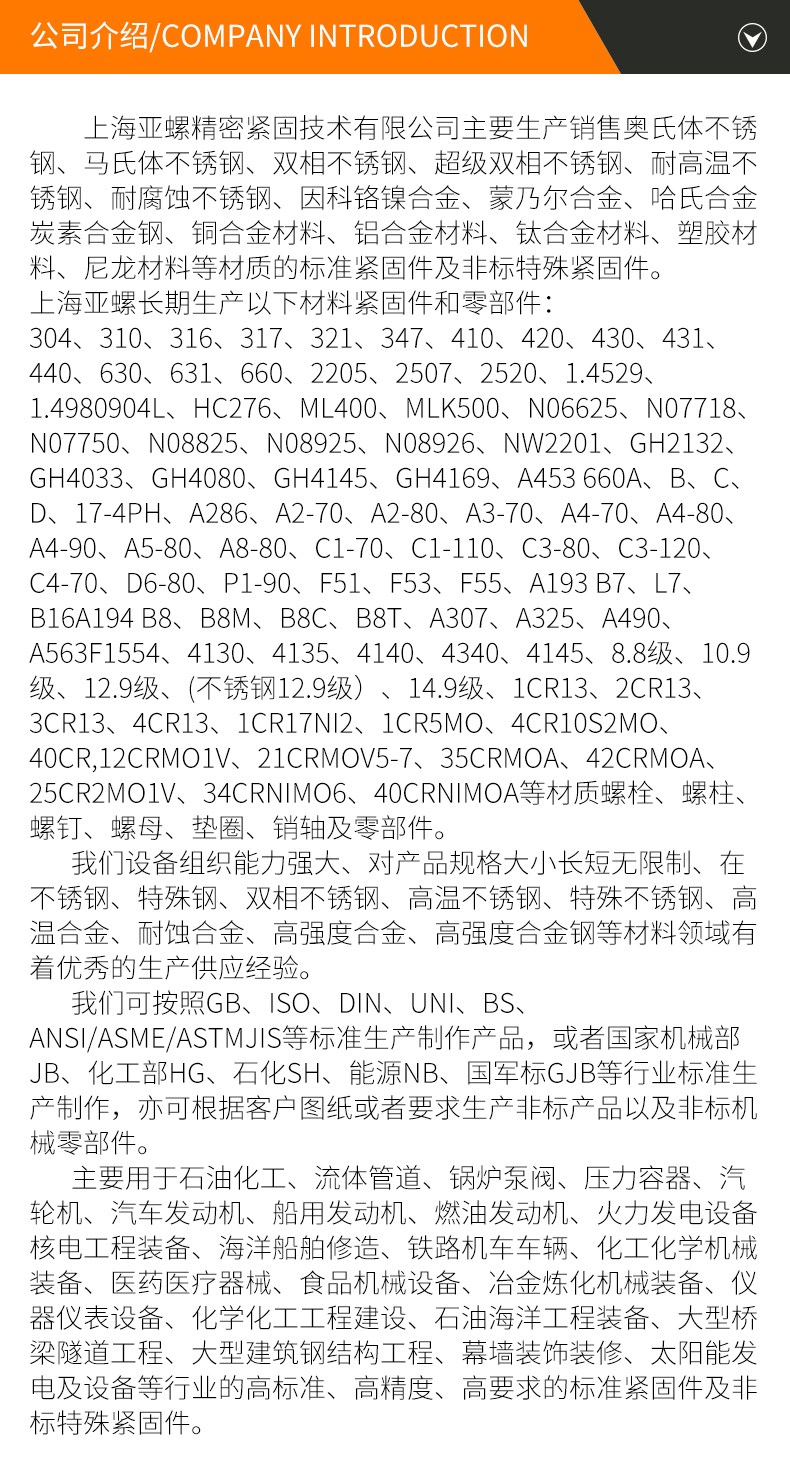 公司介绍/COMPANY INTRODUCTION

上海亚螺精密紧固技术有限公司主要生产销售奥氏体不锈钢、马氏体不锈钢、双相不锈钢、超级双相不锈钢、耐高温不锈钢、耐腐蚀不锈钢、因科铬镍合金、蒙乃尔合金、哈氏合金炭素合金钢、铜合金材料、铝合金材料、钛合金材料、塑胶材料、尼龙材料等材质的标准紧固件及非标特殊紧固件。
上海亚螺长期生产以下材料紧固件和零部件：
304、310、316、317、321、347、410、420、430、431、440、630、631、660、2205、2507、2520、1.4529、1.4980904L、HC276、ML400、MLK500、N06625、N07718、N07750、N08825、N08925、N08926、NW2201、GH2132、GH4033、GH4080、GH4145、GH4169、A453 660A、B、C、D、17-4PH、A286、A2-70、A2-80、A3-70、A4-70、A4-80、A4-90、A5-80、A8-80、C1-70、C1-110、C3-80、C3-120、C4-70、D6-80、P1-90、F51、F53、F55、A193 B7、L7、B16A194 B8、B8M、B8C、B8T、A307、A325、A490、A563F1554、4130、4135、4140、4340、4145、8.8级、10.9级、12.9级、(不锈钢12.9级）、14.9级、1CR13、2CR13、3CR13、4CR13、1CR17NI2、1CR5MO、4CR10S2MO、40CR,12CRMO1V、21CRMOV5-7、35CRMOA、42CRMOA、25CR2MO1V、34CRNIMO6、40CRNIMOA等材质螺栓、螺柱、螺钉、螺母、垫圈、销轴及零部件。

我们设备组织能力强大、对产品规格大小长短无限制、在不锈钢、特殊钢、双相不锈钢、高温不锈钢、特殊不锈钢、高温合金、耐蚀合金、高强度合金、高强度合金钢等材料领域有着优秀的生产供应经验。

我们可按照GB、ISO、DIN、UNI、BS、ANSI/ASME/ASTMJIS等标准生产制作产品，或者国家机械部JB、化工部HG、石化SH、能源NB、国军标GJB等行业标准生产制作，亦可根据客户图纸或者要求生产非标产品以及非标机械零部件。

主要用于石油化工、流体管道、锅炉泵阀、压力容器、汽轮机、汽车发动机、船用发动机、燃油发动机、火力发电设备核电工程装备、海洋船舶修造、铁路机车车辆、化工化学机械装备、医药医疗器械、食品机械设备、冶金炼化机械装备、仪器仪表设备、化学化工工程建设、石油海洋工程装备、大型桥梁隧道工程、大型建筑钢结构工程、幕墙装饰装修、太阳能发电及设备等行业的高标准、高精度、高要求的标准紧固件及非标特殊紧固件。